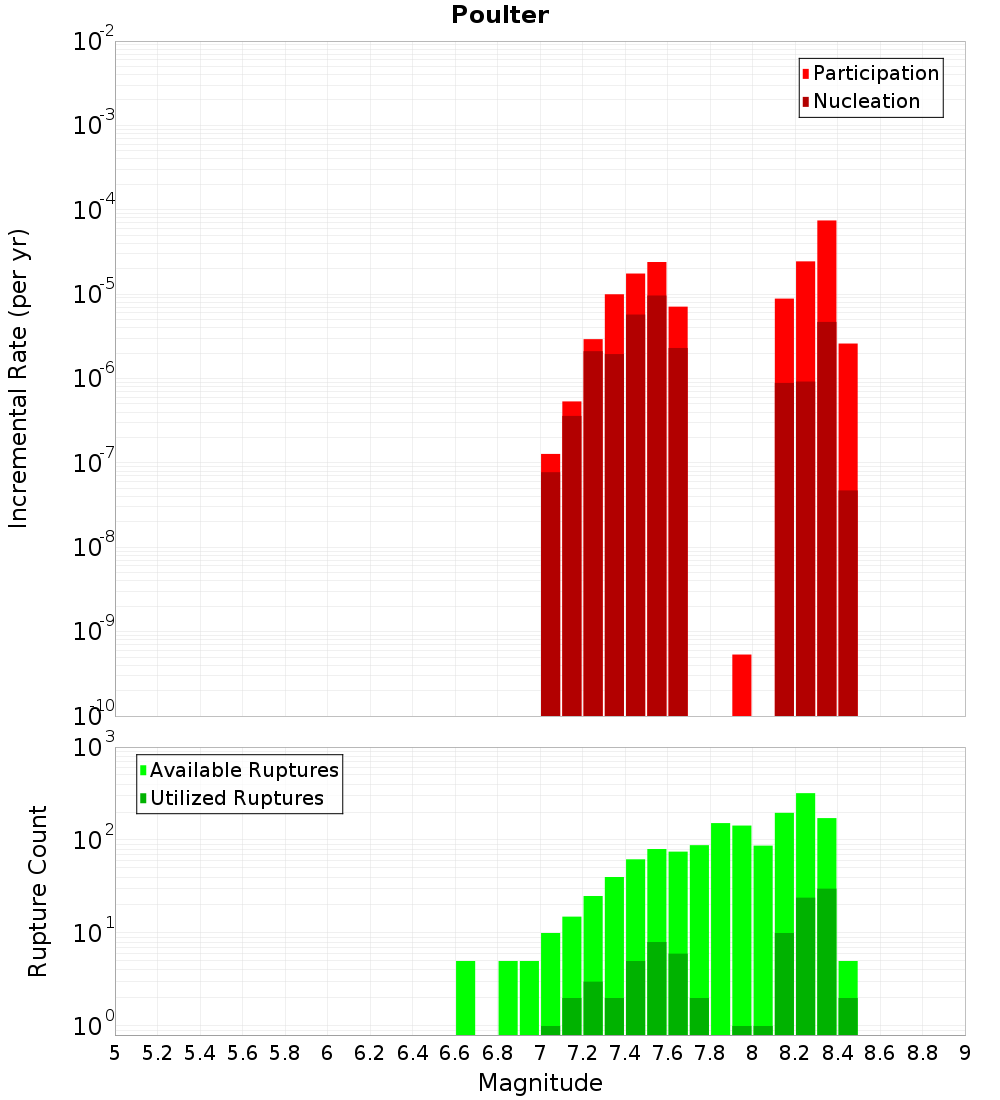 Poulter

Participation
Nucleation

Incremental Rate (per yr)

$10^{-2}$
$10^{-3}$
$10^{-4}$
$10^{-5}$
$10^{-6}$
$10^{-7}$
$10^{-8}$
$10^{-9}$
$10^{-10}$

Available Ruptures
Utilized Ruptures

Rupture Count

$10^{3}$
$10^{2}$
$10^{1}$
$10^{0}$

5 5.2 5.4 5.6 5.8 6 6.2 6.4 6.6 6.8 7 7.2 7.4 7.6 7.8 8 8.2 8.4 8.6 8.8 9

Magnitude